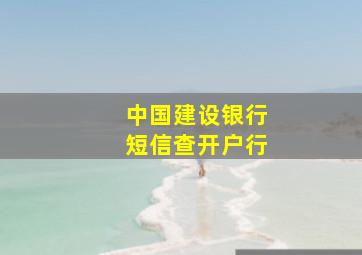 中国建设银行
短信查开户行